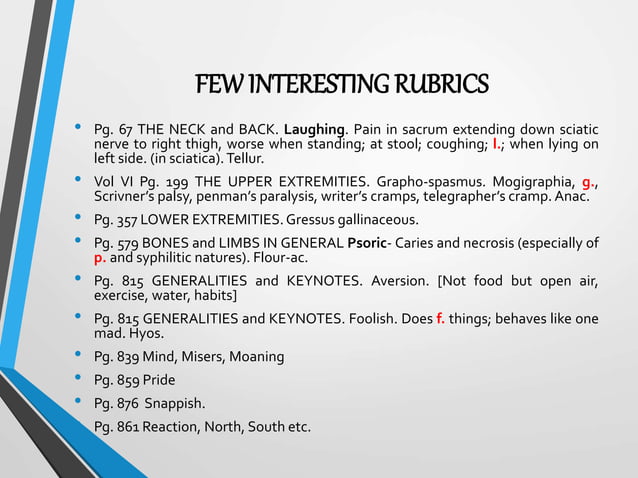 FEW INTERESTING RUBRICS

• Pg. 67 THE NECK and BACK. Laughing. Pain in sacrum extending down sciatic nerve to right thigh, worse when standing; at stool; coughing; l.; when lying on left side. (in sciatica). Tellur.

• Vol VI Pg. 199 THE UPPER EXTREMITIES. Grapho-spasmus. Mogigraphia, g., Scrivner's palsy, penman's paralysis, writer's cramps, telegrapher's cramp. Anac.

• Pg. 357 LOWER EXTREMITIES. Gressus gallinaceous.

• Pg. 579 BONES and LIMBS IN GENERAL Psoric- Caries and necrosis (especially of p. and syphilitic natures). Flour-ac.

• Pg. 815 GENERALITIES and KEYNOTES. Aversion. [Not food but open air, exercise, water, habits]

• Pg. 815 GENERALITIES and KEYNOTES. Foolish. Does f. things; behaves like one mad. Hyos.

• Pg. 839 Mind, Misers, Moaning

• Pg. 859 Pride

• Pg. 876 Snappish.

Pg. 861 Reaction, North, South etc.